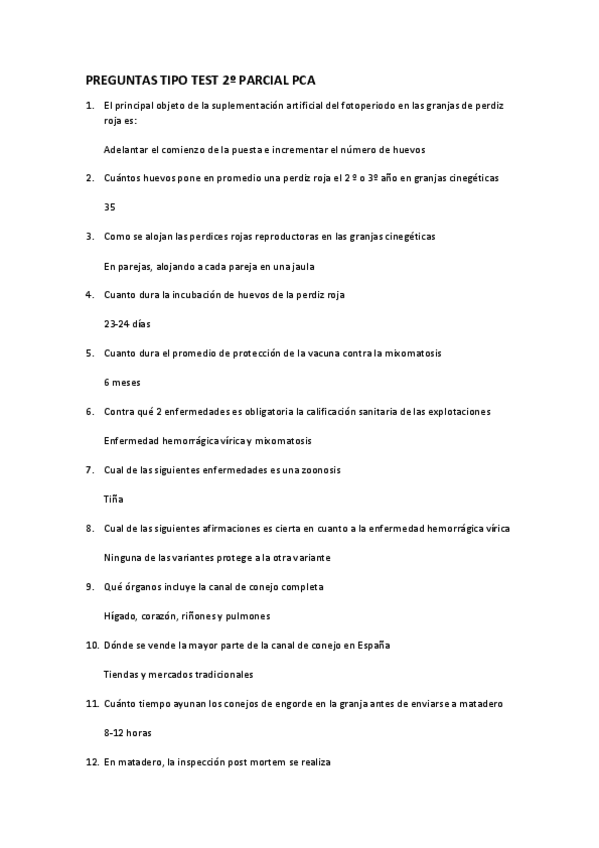 PREGUNTAS TIPO TEST 2º PARCIAL PCA

1. El principal objeto de la suplementación artificial del fotoperiodo en las granjas de perdiz roja es:

Adelantar el comienzo de la puesta e incrementar el número de huevos

2. Cuántos huevos pone en promedio una perdiz roja el 2 º o 3º año en granjas cinegéticas

35

3. Como se alojan las perdices rojas reproductoras en las granjas cinegéticas

En parejas, alojando a cada pareja en una jaula

4. Cuanto dura la incubación de huevos de la perdiz roja

23-24 días

5. Cuanto dura el promedio de protección de la vacuna contra la mixomatosis

6 meses

6. Contra qué 2 enfermedades es obligatoria la calificación sanitaria de las explotaciones

Enfermedad hemorrágica vírica y mixomatosis

7. Cual de las siguientes enfermedades es una zoonosis

Tiña

8. Cual de las siguientes afirmaciones es cierta en cuanto a la enfermedad hemorrágica vírica

Ninguna de las variantes protege a la otra variante

9. Qué órganos incluye la canal de conejo completa

Hígado, corazón, riñones y pulmones

10. Dónde se vende la mayor parte de la canal de conejo en España

Tiendas y mercados tradicionales

11. Cuánto tiempo ayunan los conejos de engorde en la granja antes de enviarse a matadero

8-12 horas

12. En matadero, la inspección post mortem se realiza